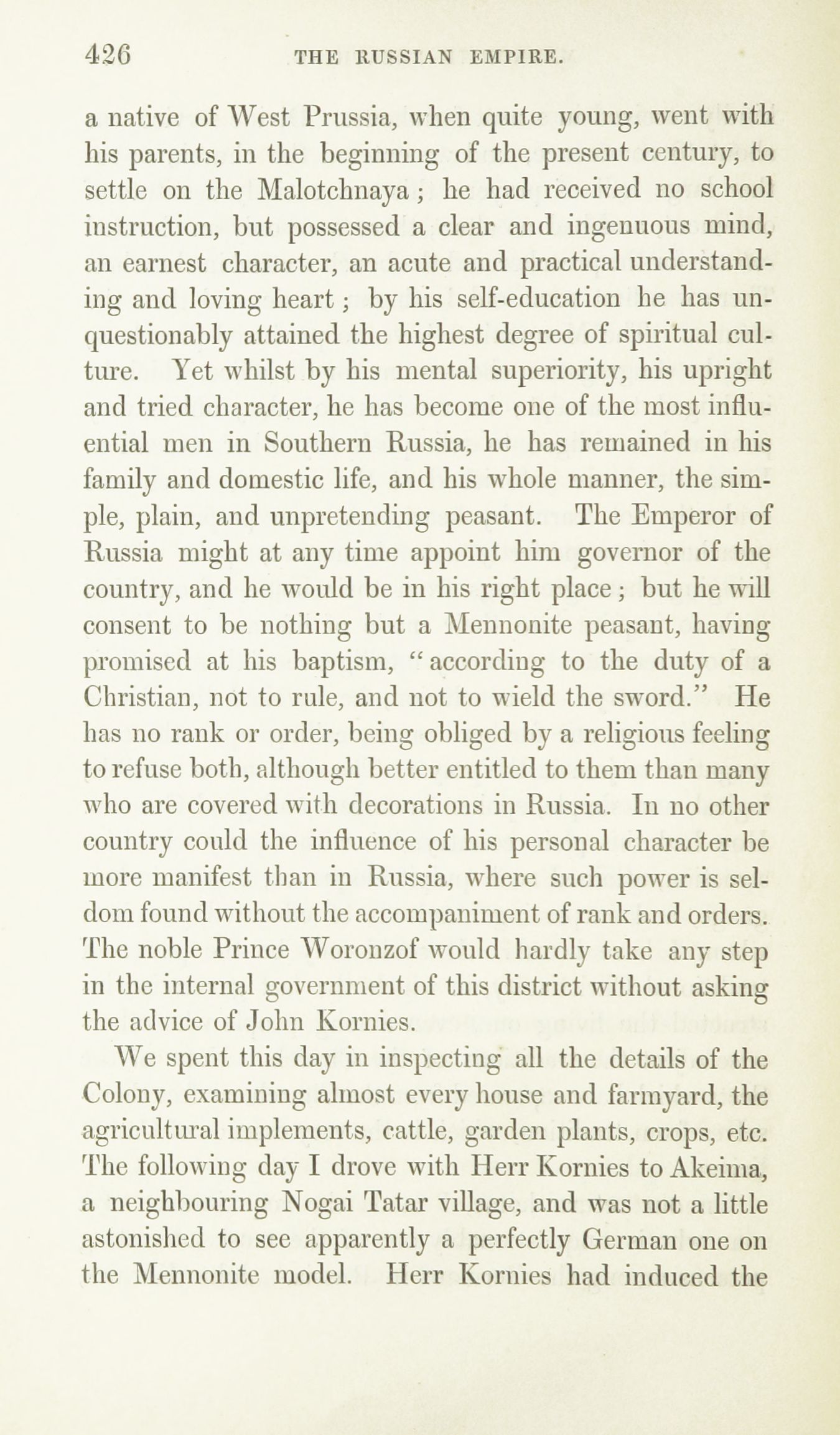 426 THE RUSSIAN EMPIRE.

a native of West Prussia, when quite young, went with his parents, in the beginning of the present century, to settle on the Malotchnaya; he had received no school instruction, but possessed a clear and ingenuous mind, an earnest character, an acute and practical understanding and loving heart; by his self-education he has unquestionably attained the highest degree of spiritual culture. Yet whilst by his mental superiority, his upright and tried character, he has become one of the most influential men in Southern Russia, he has remained in his family and domestic life, and his whole manner, the simple, plain, and unpretending peasant. The Emperor of Russia might at any time appoint him governor of the country, and he would be in his right place; but he will consent to be nothing but a Mennonite peasant, having promised at his baptism, "according to the duty of a Christian, not to rule, and not to wield the sword." He has no rank or order, being obliged by a religious feeling to refuse both, although better entitled to them than many who are covered with decorations in Russia. In no other country could the influence of his personal character be more manifest than in Russia, where such power is seldom found without the accompaniment of rank and orders. The noble Prince Woronzof would hardly take any step in the internal government of this district without asking the advice of John Kornies.

We spent this day in inspecting all the details of the Colony, examining almost every house and farmyard, the agricultural implements, cattle, garden plants, crops, etc. The following day I drove with Herr Kornies to Akeima, a neighbouring Nogai Tatar village, and was not a little astonished to see apparently a perfectly German one on the Mennonite model. Herr Kornies had induced the